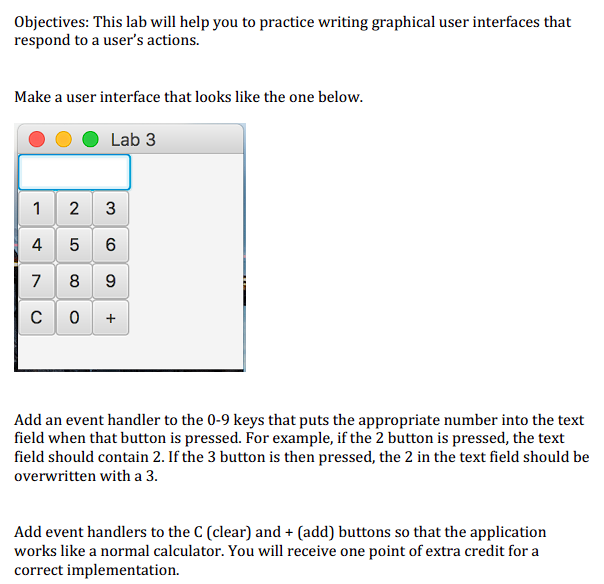 Objectives: This lab will help you to practice writing graphical user interfaces that respond to a user's actions.

Make a user interface that looks like the one below.

Lab 3

| 1 | 2 | 3 |
|---|---|---|
| 4 | 5 | 6 |
| 7 | 8 | 9 |
| C | 0 | + |

Add an event handler to the 0-9 keys that puts the appropriate number into the text field when that button is pressed. For example, if the 2 button is pressed, the text field should contain 2. If the 3 button is then pressed, the 2 in the text field should be overwritten with a 3.

Add event handlers to the C (clear) and + (add) buttons so that the application works like a normal calculator. You will receive one point of extra credit for a correct implementation.